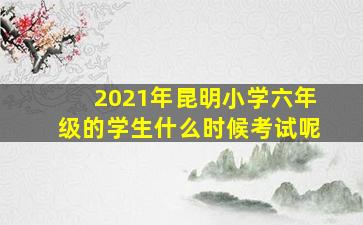 2021年昆明小学六年级的学生什么时候考试呢